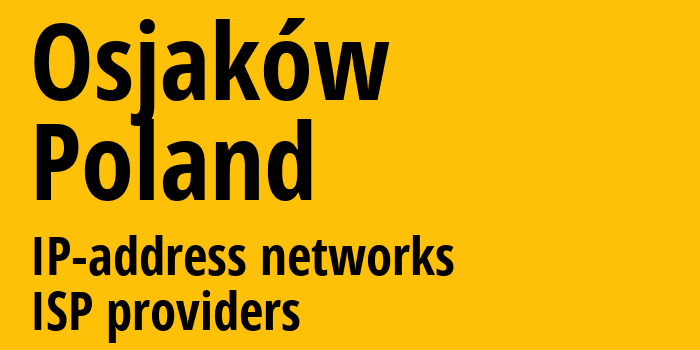 Osjaków
Poland

IP-address networks
ISP providers